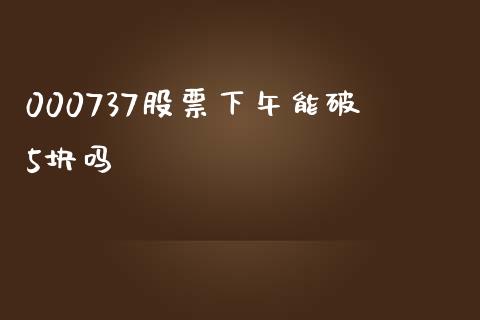 000737股票下午能破5块吗